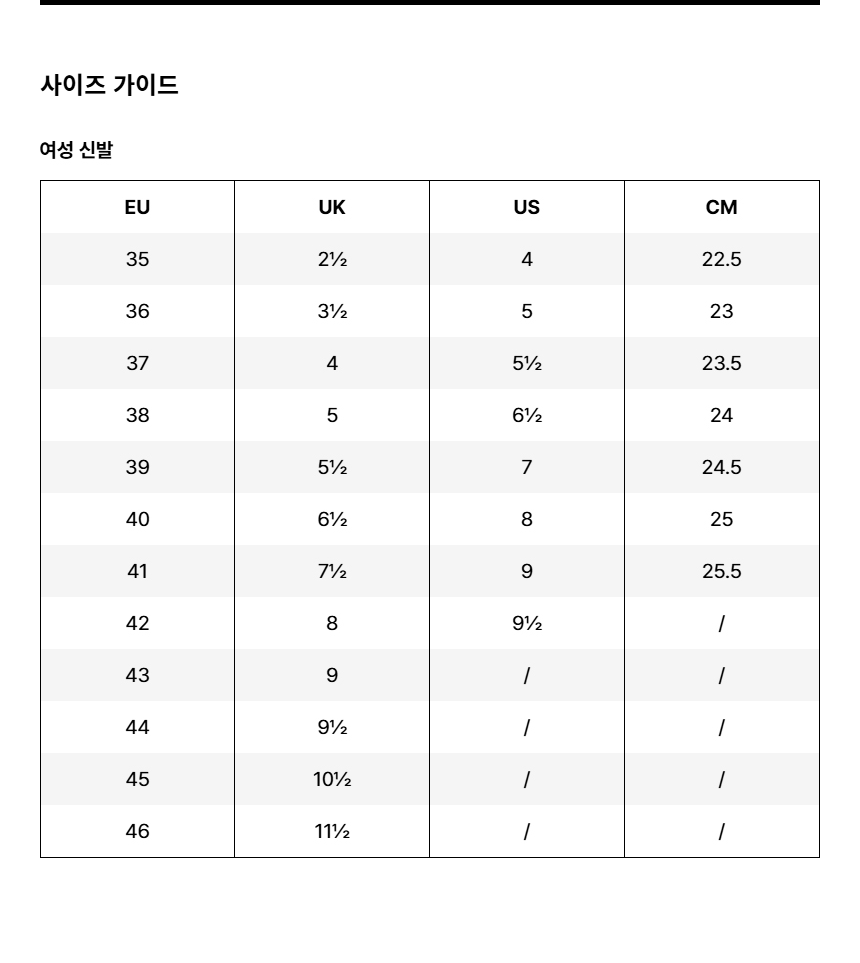 사이즈 가이드

여성 신발

| EU | UK | US | CM |
|---|---|---|---|
| 35 | 2½ | 4 | 22.5 |
| 36 | 3½ | 5 | 23 |
| 37 | 4 | 5½ | 23.5 |
| 38 | 5 | 6½ | 24 |
| 39 | 5½ | 7 | 24.5 |
| 40 | 6½ | 8 | 25 |
| 41 | 7½ | 9 | 25.5 |
| 42 | 8 | 9½ | / |
| 43 | 9 | / | / |
| 44 | 9½ | / | / |
| 45 | 10½ | / | / |
| 46 | 11½ | / | / |